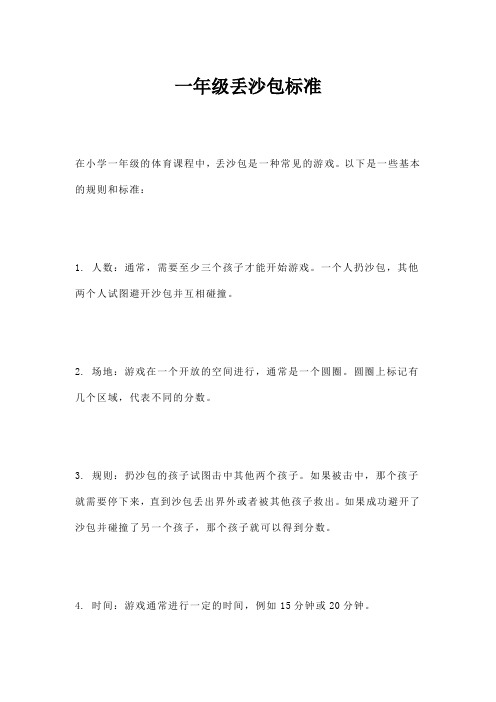 一年级丢沙包标准

在小学一年级的体育课程中，丢沙包是一种常见的游戏。以下是一些基本的规则和标准：

1. 人数：通常，需要至少三个孩子才能开始游戏。一个人扔沙包，其他两个人试图避开沙包并互相碰撞。

2. 场地：游戏在一个开放的空间进行，通常是一个圆圈。圆圈上标记有几个区域，代表不同的分数。

3. 规则：扔沙包的孩子试图击中其他两个孩子。如果被击中，那个孩子就需要停下来，直到沙包丢出界外或者被其他孩子救出。如果成功避开了沙包并碰撞了另一个孩子，那个孩子就可以得到分数。

4. 时间：游戏通常进行一定的时间，例如 15 分钟或 20 分钟。